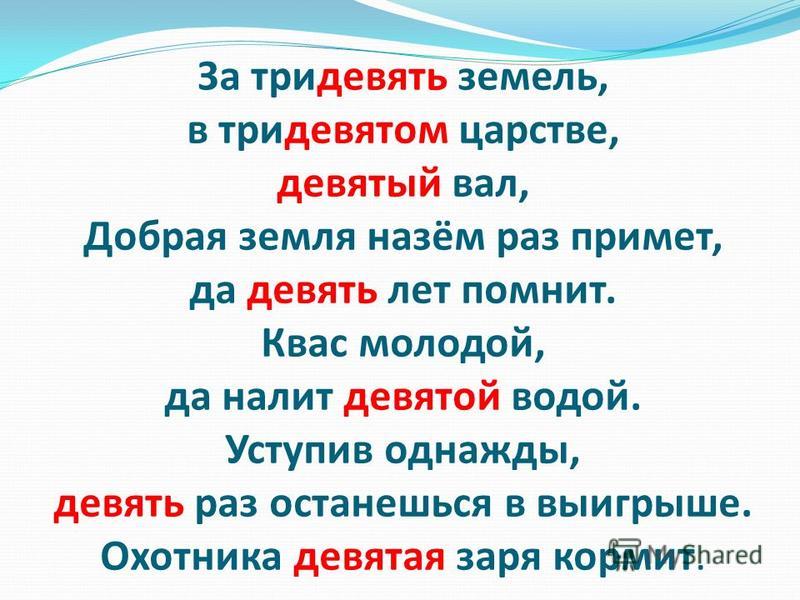 За тридевять земель,
в тридевятом царстве,
девятый вал,
Добрая земля назём раз примет,
да девять лет помнит.
Квас молодой,
да налит девятой водой.
Уступив однажды,
девять раз останешься в выигрыше.
Охотника девятая заря кормит.

MyShared